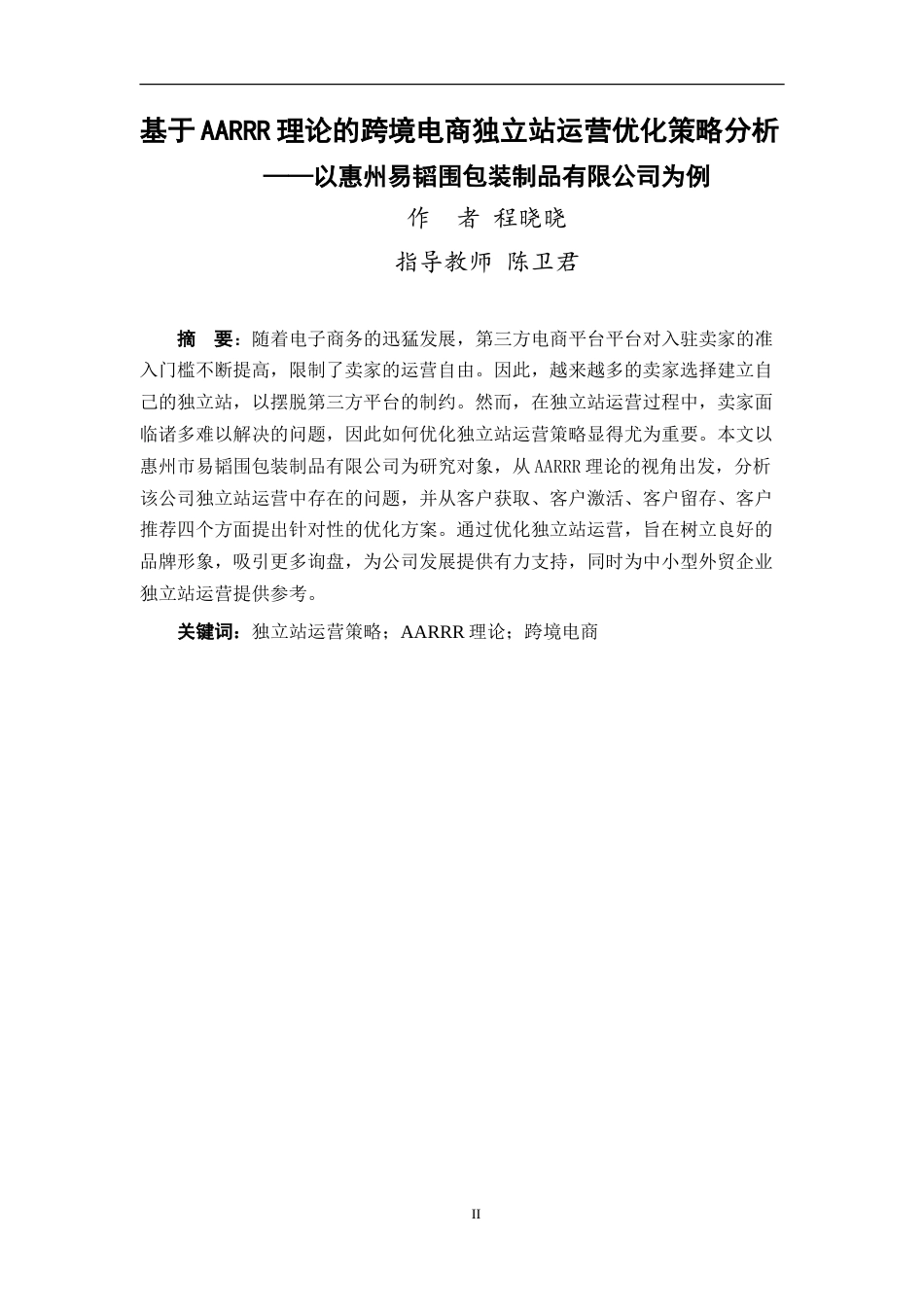 基于AARRR理论的跨境电商独立站运营优化策略分析

——以惠州易韬围包装制品有限公司为例

作　者 程晓晓

指导教师 陈卫君

摘　要：随着电子商务的迅猛发展，第三方电商平台平台对入驻卖家的准入门槛不断提高，限制了卖家的运营自由。因此，越来越多的卖家选择建立自己的独立站，以摆脱第三方平台的制约。然而，在独立站运营过程中，卖家面临诸多难以解决的问题，因此如何优化独立站运营策略显得尤为重要。本文以惠州市易韬围包装制品有限公司为研究对象，从AARRR理论的视角出发，分析该公司独立站运营中存在的问题，并从客户获取、客户激活、客户留存、客户推荐四个方面提出针对性的优化方案。通过优化独立站运营，旨在树立良好的品牌形象，吸引更多询盘，为公司发展提供有力支持，同时为中小型外贸企业独立站运营提供参考。

关键词：独立站运营策略；AARRR理论；跨境电商

II